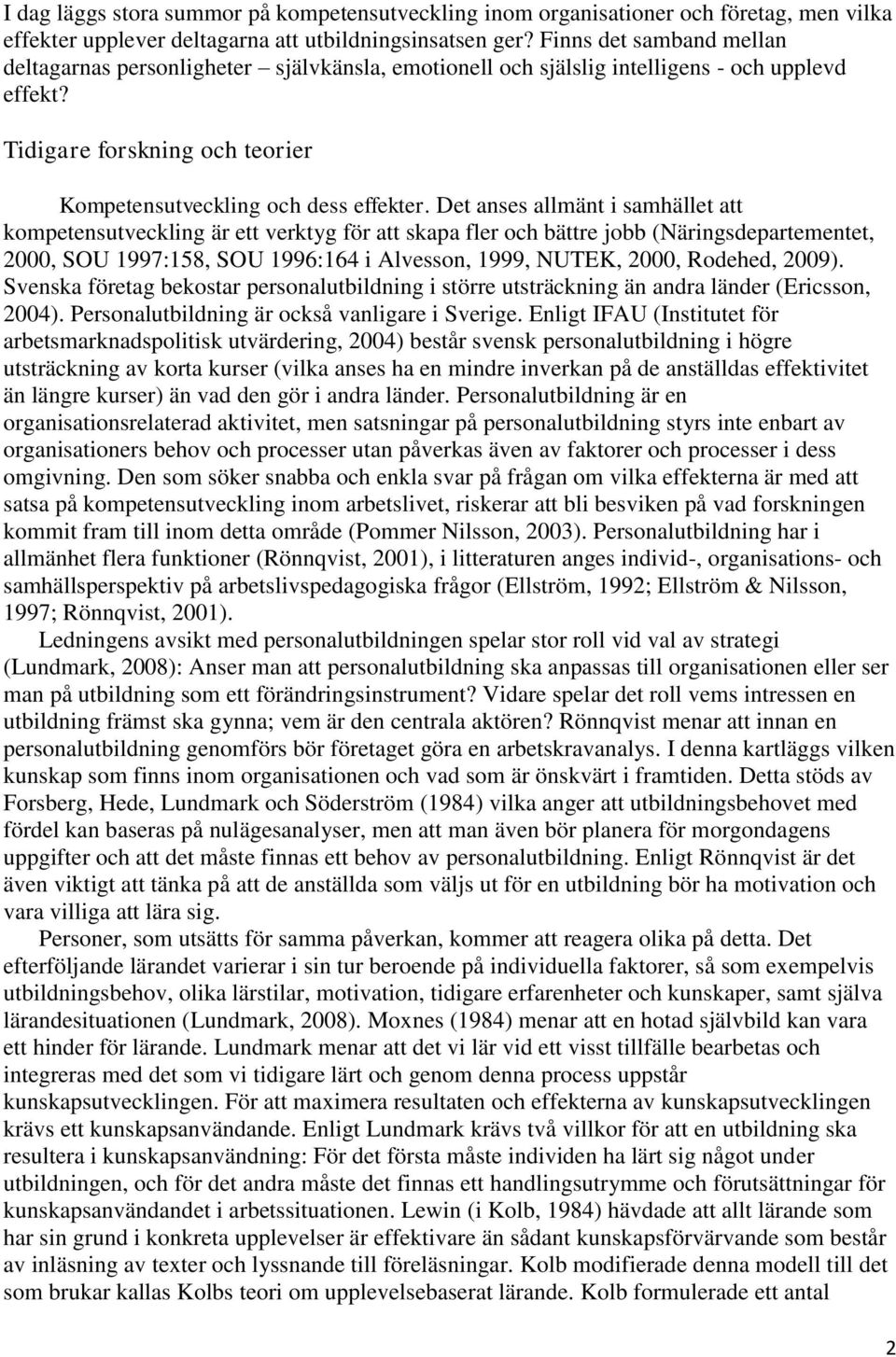 I dag läggs stora summor på kompetensutveckling inom organisationer och företag, men vilka effekter upplever deltagarna att utbildningsinsatsen ger? Finns det samband mellan deltagarnas personligheter – självkänsla, emotionell och själslig intelligens - och upplevd effekt?

Tidigare forskning och teorier

Kompetensutveckling och dess effekter. Det anses allmänt i samhället att kompetensutveckling är ett verktyg för att skapa fler och bättre jobb (Näringsdepartementet, 2000, SOU 1997:158, SOU 1996:164 i Alvesson, 1999, NUTEK, 2000, Rodehed, 2009). Svenska företag bekostar personalutbildning i större utsträckning än andra länder (Ericsson, 2004). Personalutbildning är också vanligare i Sverige. Enligt IFAU (Institutet för arbetsmarknadspolitisk utvärdering, 2004) består svensk personalutbildning i högre utsträckning av korta kurser (vilka anses ha en mindre inverkan på de anställdas effektivitet än längre kurser) än vad den gör i andra länder. Personalutbildning är en organisationsrelaterad aktivitet, men satsningar på personalutbildning styrs inte enbart av organisationers behov och processer utan påverkas även av faktorer och processer i dess omgivning. Den som söker snabba och enkla svar på frågan om vilka effekterna är med att satsa på kompetensutveckling inom arbetslivet, riskerar att bli besviken på vad forskningen kommit fram till inom detta område (Pommer Nilsson, 2003). Personalutbildning har i allmänhet flera funktioner (Rönnqvist, 2001), i litteraturen anges individ-, organisations- och samhällsperspektiv på arbetslivspedagogiska frågor (Ellström, 1992; Ellström & Nilsson, 1997; Rönnqvist, 2001).

Ledningens avsikt med personalutbildningen spelar stor roll vid val av strategi (Lundmark, 2008): Anser man att personalutbildning ska anpassas till organisationen eller ser man på utbildning som ett förändringsinstrument? Vidare spelar det roll vems intressen en utbildning främst ska gynna; vem är den centrala aktören? Rönnqvist menar att innan en personalutbildning genomförs bör företaget göra en arbetskravanalys. I denna kartläggs vilken kunskap som finns inom organisationen och vad som är önskvärt i framtiden. Detta stöds av Forsberg, Hede, Lundmark och Söderström (1984) vilka anger att utbildningsbehovet med fördel kan baseras på nulägesanalyser, men att man även bör planera för morgondagens uppgifter och att det måste finnas ett behov av personalutbildning. Enligt Rönnqvist är det även viktigt att tänka på att de anställda som väljs ut för en utbildning bör ha motivation och vara villiga att lära sig.

Personer, som utsätts för samma påverkan, kommer att reagera olika på detta. Det efterföljande lärandet varierar i sin tur beroende på individuella faktorer, så som exempelvis utbildningsbehov, olika lärstilar, motivation, tidigare erfarenheter och kunskaper, samt själva lärandesituationen (Lundmark, 2008). Moxnes (1984) menar att en hotad självbild kan vara ett hinder för lärande. Lundmark menar att det vi lär vid ett visst tillfälle bearbetas och integreras med det som vi tidigare lärt och genom denna process uppstår kunskapsutvecklingen. För att maximera resultaten och effekterna av kunskapsutvecklingen krävs ett kunskapsanvändande. Enligt Lundmark krävs två villkor för att en utbildning ska resultera i kunskapsanvändning: För det första måste individen ha lärt sig något under utbildningen, och för det andra måste det finnas ett handlingsutrymme och förutsättningar för kunskapsanvändandet i arbetssituationen. Lewin (i Kolb, 1984) hävdade att allt lärande som har sin grund i konkreta upplevelser är effektivare än sådant kunskapsförvärvande som består av inläsning av texter och lyssnande till föreläsningar. Kolb modifierade denna modell till det som brukar kallas Kolbs teori om upplevelsebaserat lärande. Kolb formulerade ett antal

2